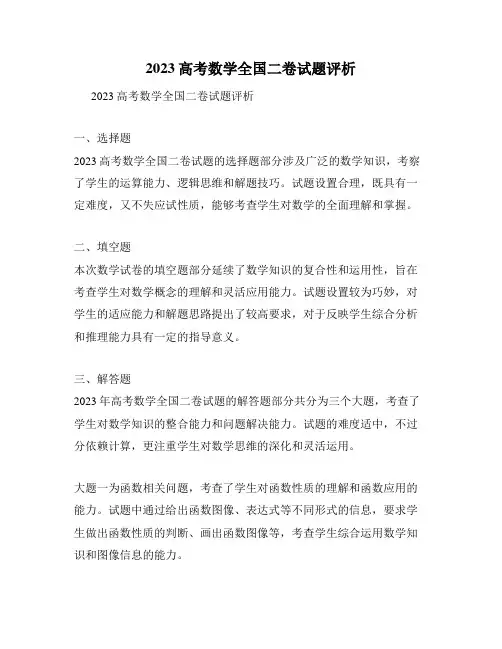 2023 高考数学全国二卷试题评析

2023 高考数学全国二卷试题评析

一、选择题

2023 高考数学全国二卷试题的选择题部分涉及广泛的数学知识，考察了学生的运算能力、逻辑思维和解题技巧。试题设置合理，既具有一定难度，又不失应试性质，能够考查学生对数学的全面理解和掌握。

二、填空题

本次数学试卷的填空题部分延续了数学知识的复合性和运用性，旨在考查学生对数学概念的理解和灵活应用能力。试题设置较为巧妙，对学生的适应能力和解题思路提出了较高要求，对于反映学生综合分析和推理能力具有一定的指导意义。

三、解答题

2023 年高考数学全国二卷试题的解答题部分共分为三个大题，考查了学生对数学知识的整合能力和问题解决能力。试题的难度适中，不过分依赖计算，更注重学生对数学思维的深化和灵活运用。

大题一为函数相关问题，考查了学生对函数性质的理解和函数应用的能力。试题中通过给出函数图像、表达式等不同形式的信息，要求学生做出函数性质的判断、画出函数图像等，考查学生综合运用数学知识和图像信息的能力。